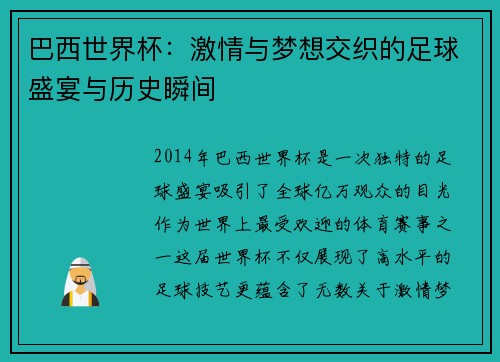 巴西世界杯：激情与梦想交织的足球盛宴与历史瞬间

2014年巴西世界杯是一次独特的足球盛宴吸引了全球亿万观众的目光作为世界上最受欢迎的体育赛事之一这届世界杯不仅展现了高水平的足球技艺更蕴含了无数关于激情梦